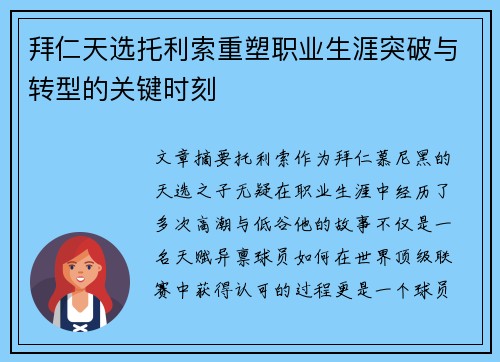 拜仁天选托利索重塑职业生涯突破与转型的关键时刻

文章摘要托利索作为拜仁慕尼黑的天选之子无疑在职业生涯中经历了多次高潮与低谷他的故事不仅是一名天赋异禀球员如何在世界顶级联赛中获得认可的过程更是一个球员